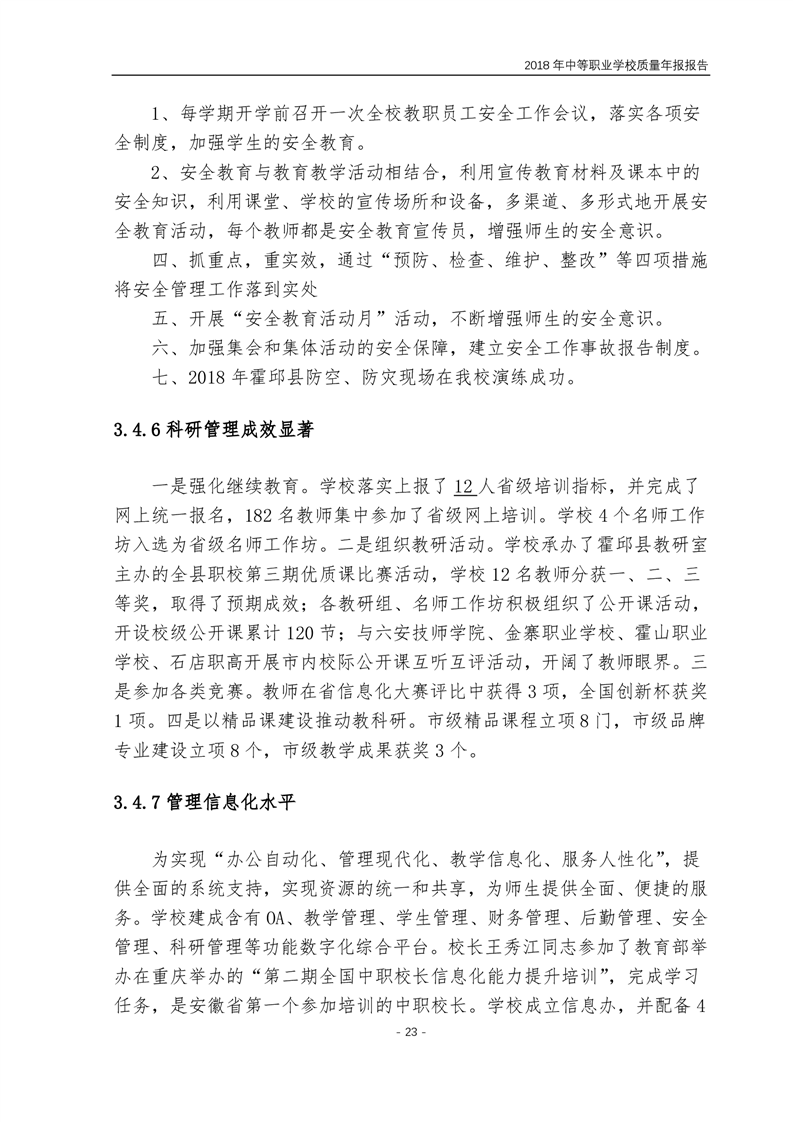 2018 年中等职业学校质量年报报告

1、每学期开学前召开一次全校教职员工安全工作会议，落实各项安全制度，加强学生的安全教育。

2、安全教育与教育教学活动相结合，利用宣传教育材料及课本中的安全知识，利用课堂、学校的宣传场所和设备，多渠道、多形式地开展安全教育活动，每个教师都是安全教育宣传员，增强师生的安全意识。

四、抓重点，重实效，通过“预防、检查、维护、整改”等四项措施将安全管理工作落到实处

五、开展“安全教育活动月”活动，不断增强师生的安全意识。

六、加强集会和集体活动的安全保障，建立安全工作事故报告制度。

七、2018 年霍邱县防空、防灾现场在我校演练成功。

3.4.6 科研管理成效显著

一是强化继续教育。学校落实上报了 12 人省级培训指标，并完成了网上统一报名，182 名教师集中参加了省级网上培训。学校 4 个名师工作坊入选为省级名师工作坊。二是组织教研活动。学校承办了霍邱县教研室主办的全县职校第三期优质课比赛活动，学校 12 名教师分获一、二、三等奖，取得了预期成效；各教研组、名师工作坊积极组织了公开课活动，开设校级公开课累计 120 节；与六安技师学院、金寨职业学校、霍山职业学校、石店职高开展市内校际公开课互听互评活动，开阔了教师眼界。三是参加各类竞赛。教师在省信息化大赛评比中获得 3 项，全国创新杯获奖 1 项。四是以精品课建设推动教科研。市级精品课程立项 8 门，市级品牌专业建设立项 8 个，市级教学成果获奖 3 个。

3.4.7 管理信息化水平

为实现“办公自动化、管理现代化、教学信息化、服务人性化”，提供全面的系统支持，实现资源的统一和共享，为师生提供全面、便捷的服务。学校建成含有 OA、教学管理、学生管理、财务管理、后勤管理、安全管理、科研管理等功能数字化综合平台。校长王秀江同志参加了教育部举办在重庆举办的“第二期全国中职校长信息化能力提升培训”，完成学习任务，是安徽省第一个参加培训的中职校长。学校成立信息办，并配备 4

- 23 -